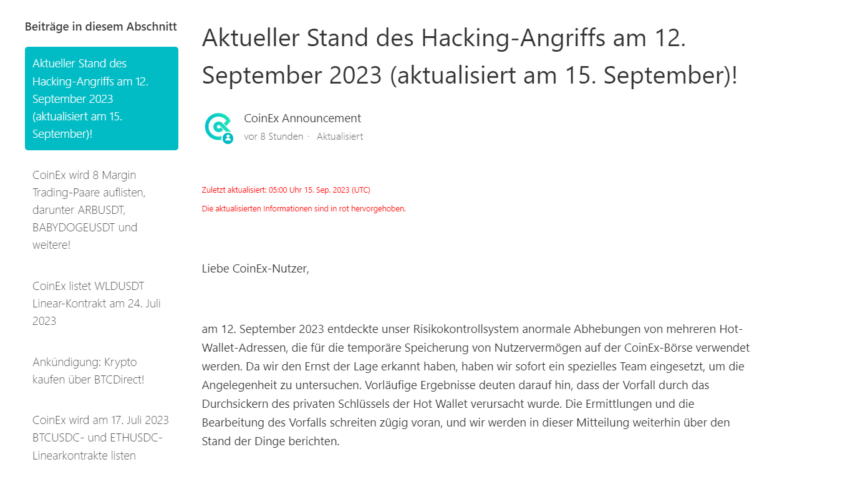 Beiträge in diesem Abschnitt

Aktueller Stand des Hacking-Angriffs am 12. September 2023 (aktualisiert am 15. September)!

CoinEx wird 8 Margin Trading-Paare auflisten, darunter ARBUSDT, BABYDOGEUSDT und weitere!

CoinEx listet WLDUSDT Linear-Kontrakt am 24. Juli 2023

Ankündigung: Krypto kaufen über BTCDirect!

CoinEx wird am 17. Juli 2023 BTCUSDC- und ETHUSDC-Linearkontrakte listen

Aktueller Stand des Hacking-Angriffs am 12. September 2023 (aktualisiert am 15. September)!

CoinEx Announcement
vor 8 Stunden · Aktualisiert

Zuletzt aktualisiert: 05:00 Uhr 15. Sep. 2023 (UTC)

Die aktualisierten Informationen sind in rot hervorgehoben.

Liebe CoinEx-Nutzer,

am 12. September 2023 entdeckte unser Risikokontrollsystem anormale Abhebungen von mehreren Hot-Wallet-Adressen, die für die temporäre Speicherung von Nutzervermögen auf der CoinEx-Börse verwendet werden. Da wir den Ernst der Lage erkannt haben, haben wir sofort ein spezielles Team eingesetzt, um die Angelegenheit zu untersuchen. Vorläufige Ergebnisse deuten darauf hin, dass der Vorfall durch das Durchsickern des privaten Schlüssels der Hot Wallet verursacht wurde. Die Ermittlungen und die Bearbeitung des Vorfalls schreiten zügig voran, und wir werden in dieser Mitteilung weiterhin über den Stand der Dinge berichten.